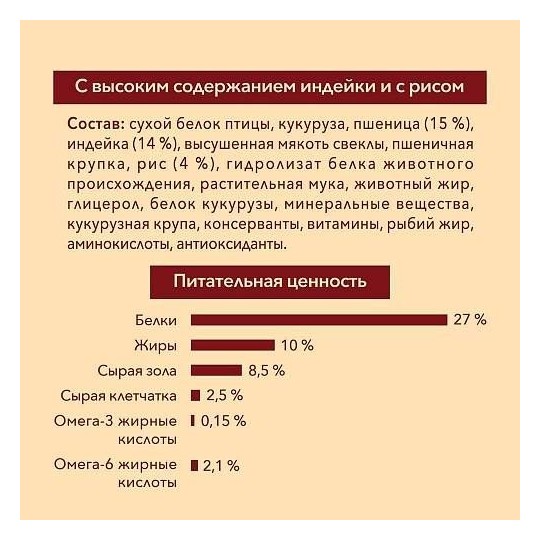 С высоким содержанием индейки и с рисом

Состав: сухой белок птицы, кукуруза, пшеница (15 %), индейка (14 %), высушенная мякоть свеклы, пшеничная крупка, рис (4 %), гидролизат белка животного происхождения, растительная мука, животный жир, глицерол, белок кукурузы, минеральные вещества, кукурузная крупа, консерванты, витамины, рыбий жир, аминокислоты, антиоксиданты.

Питательная ценность

Белки 27 %

Жиры 10 %

Сырая зола 8,5 %

Сырая клетчатка 2,5 %

Омега-3 жирные кислоты 0,15 %

Омега-6 жирные кислоты 2,1 %